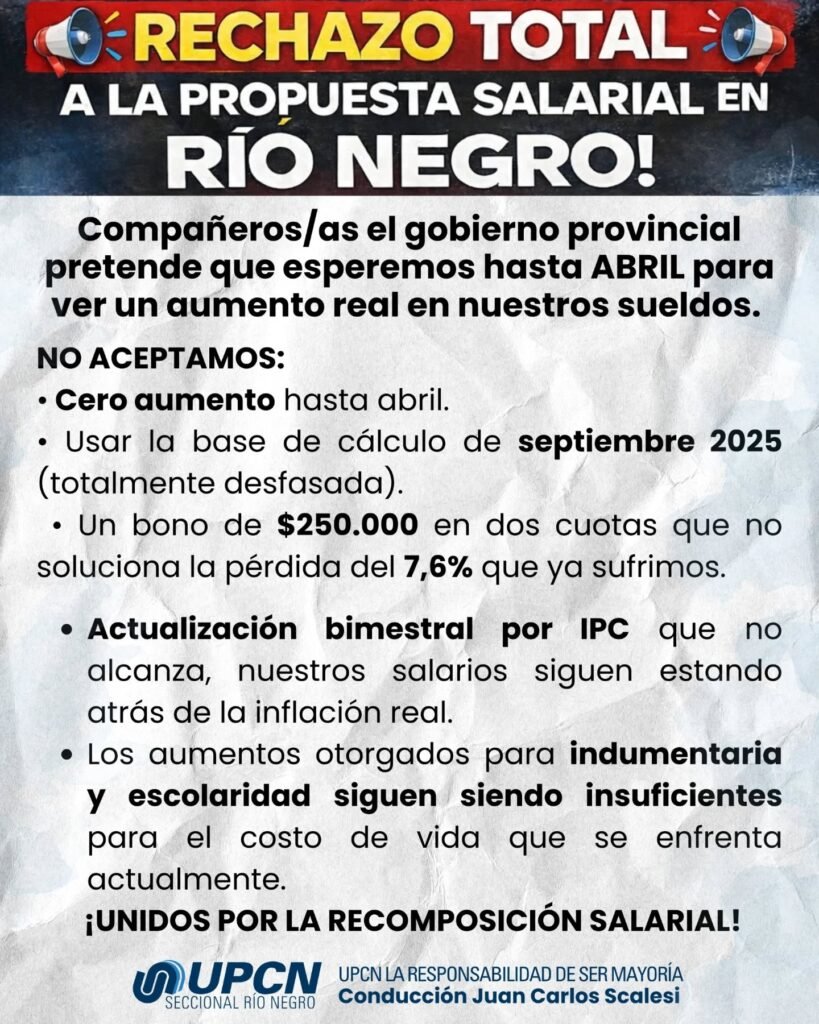 RECHAZO TOTAL

A LA PROPUESTA SALARIAL EN

RÍO NEGRO!

Compañeros/as el gobierno provincial pretende que esperemos hasta ABRIL para ver un aumento real en nuestros sueldos.

NO ACEPTAMOS:

• Cero aumento hasta abril.

• Usar la base de cálculo de septiembre 2025 (totalmente desfasada).

• Un bono de $250.000 en dos cuotas que no soluciona la pérdida del 7,6% que ya sufrimos.

• Actualización bimestral por IPC que no alcanza, nuestros salarios siguen estando atrás de la inflación real.

• Los aumentos otorgados para indumentaria y escolaridad siguen siendo insuficientes para el costo de vida que se enfrenta actualmente.

¡UNIDOS POR LA RECOMPOSICIÓN SALARIAL!

UPCN
SECCIONAL RÍO NEGRO

UPCN LA RESPONSABILIDAD DE SER MAYORÍA
Conducción Juan Carlos Scalesi